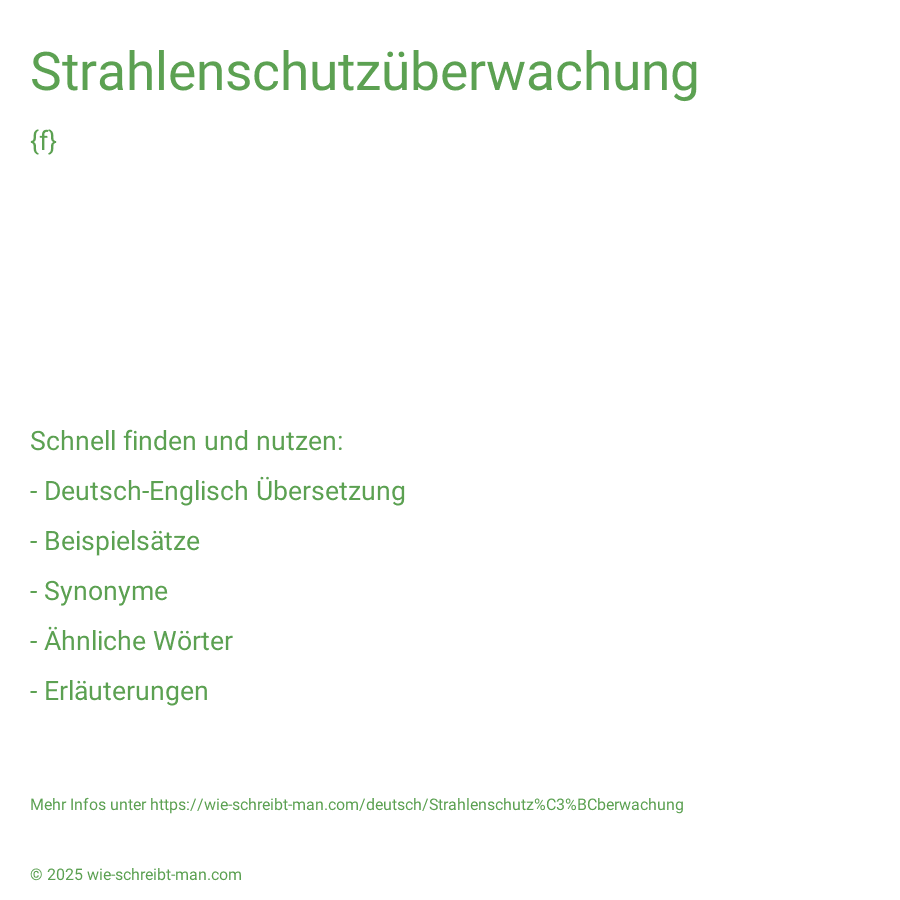 Strahlenschutzüberwachung

{f}

Schnell finden und nutzen:

- Deutsch-Englisch Übersetzung

- Beispielsätze

- Synonyme

- Ähnliche Wörter

- Erläuterungen

Mehr Infos unter https://wie-schreibt-man.com/deutsch/Strahlenschutz%C3%BCberwachung

© 2025 wie-schreibt-man.com